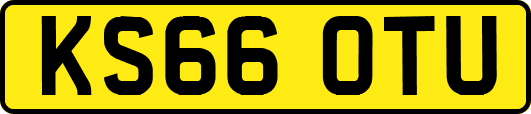 KS66 OTU